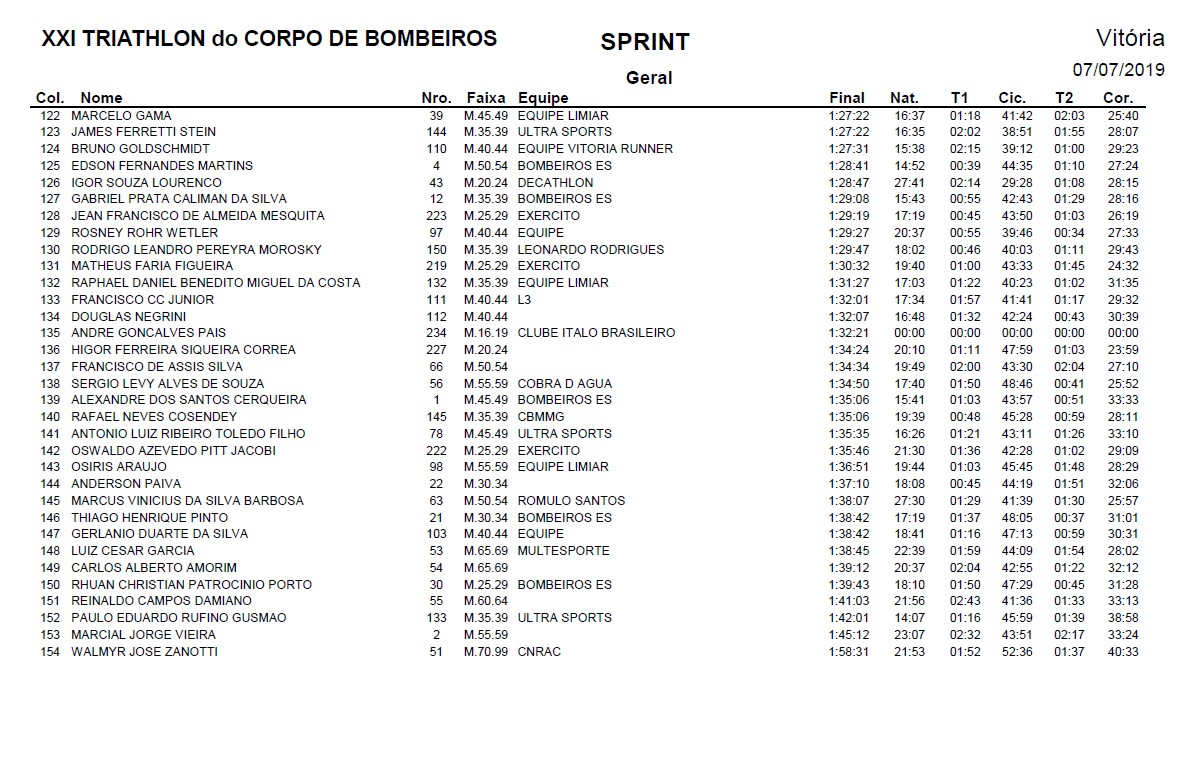 XXI TRIATHLON do CORPO DE BOMBEIROS SPRINT Vitória

Geral 07/07/2019

| Col. | Nome | Nro. | Faixa | Equipe | Final | Nat. | T1 | Cic. | T2 | Cor. |
|---|---|---|---|---|---|---|---|---|---|---|
| 122 | MARCELO GAMA | 39 | M.45.49 | EQUIPE LIMIAR | 1:27:22 | 16:37 | 01:18 | 41:42 | 02:03 | 25:40 |
| 123 | JAMES FERRETTI STEIN | 144 | M.35.39 | ULTRA SPORTS | 1:27:22 | 16:35 | 02:02 | 38:51 | 01:55 | 28:07 |
| 124 | BRUNO GOLDSCHMIDT | 110 | M.40.44 | EQUIPE VITORIA RUNNER | 1:27:31 | 15:38 | 02:15 | 39:12 | 01:00 | 29:23 |
| 125 | EDSON FERNANDES MARTINS | 4 | M.50.54 | BOMBEIROS ES | 1:28:41 | 14:52 | 00:39 | 44:35 | 01:10 | 27:24 |
| 126 | IGOR SOUZA LOURENCO | 43 | M.20.24 | DECATHLON | 1:28:47 | 27:41 | 02:14 | 29:28 | 01:08 | 28:15 |
| 127 | GABRIEL PRATA CALIMAN DA SILVA | 12 | M.35.39 | BOMBEIROS ES | 1:29:08 | 15:43 | 00:55 | 42:43 | 01:29 | 28:16 |
| 128 | JEAN FRANCISCO DE ALMEIDA MESQUITA | 223 | M.25.29 | EXERCITO | 1:29:19 | 17:19 | 00:45 | 43:50 | 01:03 | 26:19 |
| 129 | ROSNEY ROHR WETLER | 97 | M.40.44 | EQUIPE | 1:29:27 | 20:37 | 00:55 | 39:46 | 00:34 | 27:33 |
| 130 | RODRIGO LEANDRO PEREYRA MOROSKY | 150 | M.35.39 | LEONARDO RODRIGUES | 1:29:47 | 18:02 | 00:46 | 40:03 | 01:11 | 29:43 |
| 131 | MATHEUS FARIA FIGUEIRA | 219 | M.25.29 | EXERCITO | 1:30:32 | 19:40 | 01:00 | 43:33 | 01:45 | 24:32 |
| 132 | RAPHAEL DANIEL BENEDITO MIGUEL DA COSTA | 132 | M.35.39 | EQUIPE LIMIAR | 1:31:27 | 17:03 | 01:22 | 40:23 | 01:02 | 31:35 |
| 133 | FRANCISCO CC JUNIOR | 111 | M.40.44 | L3 | 1:32:01 | 17:34 | 01:57 | 41:41 | 01:17 | 29:32 |
| 134 | DOUGLAS NEGRINI | 112 | M.40.44 | | 1:32:07 | 16:48 | 01:32 | 42:24 | 00:43 | 30:39 |
| 135 | ANDRE GONCALVES PAIS | 234 | M.16.19 | CLUBE ITALO BRASILEIRO | 1:32:21 | 00:00 | 00:00 | 00:00 | 00:00 | 00:00 |
| 136 | HIGOR FERREIRA SIQUEIRA CORREA | 227 | M.20.24 | | 1:34:24 | 20:10 | 01:11 | 47:59 | 01:03 | 23:59 |
| 137 | FRANCISCO DE ASSIS SILVA | 66 | M.50.54 | | 1:34:34 | 19:49 | 02:00 | 43:30 | 02:04 | 27:10 |
| 138 | SERGIO LEVY ALVES DE SOUZA | 56 | M.55.59 | COBRA D AGUA | 1:34:50 | 17:40 | 01:50 | 48:46 | 00:41 | 25:52 |
| 139 | ALEXANDRE DOS SANTOS CERQUEIRA | 1 | M.45.49 | BOMBEIROS ES | 1:35:06 | 15:41 | 01:03 | 43:57 | 00:51 | 33:33 |
| 140 | RAFAEL NEVES COSENDEY | 145 | M.35.39 | CBMMG | 1:35:06 | 19:39 | 00:48 | 45:28 | 00:59 | 28:11 |
| 141 | ANTONIO LUIZ RIBEIRO TOLEDO FILHO | 78 | M.45.49 | ULTRA SPORTS | 1:35:35 | 16:26 | 01:21 | 43:11 | 01:26 | 33:10 |
| 142 | OSWALDO AZEVEDO PITT JACOBI | 222 | M.25.29 | EXERCITO | 1:35:46 | 21:30 | 01:36 | 42:28 | 01:02 | 29:09 |
| 143 | OSIRIS ARAUJO | 98 | M.55.59 | EQUIPE LIMIAR | 1:36:51 | 19:44 | 01:03 | 45:45 | 01:48 | 28:29 |
| 144 | ANDERSON PAIVA | 22 | M.30.34 | | 1:37:10 | 18:08 | 00:45 | 44:19 | 01:51 | 32:06 |
| 145 | MARCUS VINICIUS DA SILVA BARBOSA | 63 | M.50.54 | ROMULO SANTOS | 1:38:07 | 27:30 | 01:29 | 41:39 | 01:30 | 25:57 |
| 146 | THIAGO HENRIQUE PINTO | 21 | M.30.34 | BOMBEIROS ES | 1:38:42 | 17:19 | 01:37 | 48:05 | 00:37 | 31:01 |
| 147 | GERLANIO DUARTE DA SILVA | 103 | M.40.44 | EQUIPE | 1:38:42 | 18:41 | 01:16 | 47:13 | 00:59 | 30:31 |
| 148 | LUIZ CESAR GARCIA | 53 | M.65.69 | MULTESPORTE | 1:38:45 | 22:39 | 01:59 | 44:09 | 01:54 | 28:02 |
| 149 | CARLOS ALBERTO AMORIM | 54 | M.65.69 | | 1:39:12 | 20:37 | 02:04 | 42:55 | 01:22 | 32:12 |
| 150 | RHUAN CHRISTIAN PATROCINIO PORTO | 30 | M.25.29 | BOMBEIROS ES | 1:39:43 | 18:10 | 01:50 | 47:29 | 00:45 | 31:28 |
| 151 | REINALDO CAMPOS DAMIANO | 55 | M.60.64 | | 1:41:03 | 21:56 | 02:43 | 41:36 | 01:33 | 33:13 |
| 152 | PAULO EDUARDO RUFINO GUSMAO | 133 | M.35.39 | ULTRA SPORTS | 1:42:01 | 14:07 | 01:16 | 45:59 | 01:39 | 38:58 |
| 153 | MARCIAL JORGE VIEIRA | 2 | M.55.59 | | 1:45:12 | 23:07 | 02:32 | 43:51 | 02:17 | 33:24 |
| 154 | WALMYR JOSE ZANOTTI | 51 | M.70.99 | CNRAC | 1:58:31 | 21:53 | 01:52 | 52:36 | 01:37 | 40:33 |